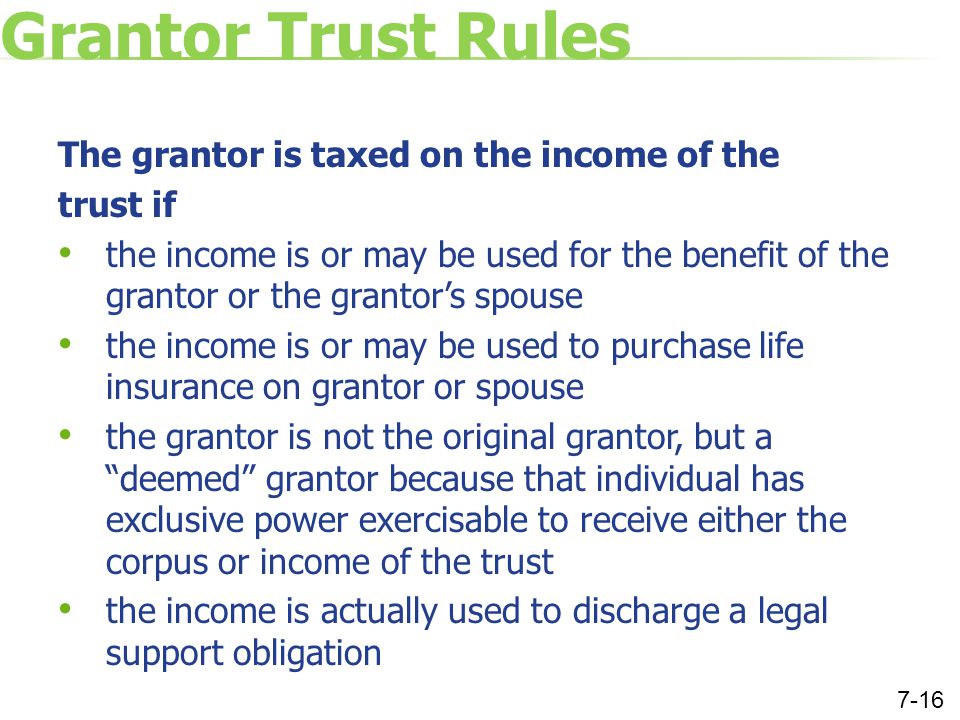 Grantor Trust Rules

The grantor is taxed on the income of the trust if

• the income is or may be used for the benefit of the grantor or the grantor’s spouse
• the income is or may be used to purchase life insurance on grantor or spouse
• the grantor is not the original grantor, but a “deemed” grantor because that individual has exclusive power exercisable to receive either the corpus or income of the trust
• the income is actually used to discharge a legal support obligation

7-16